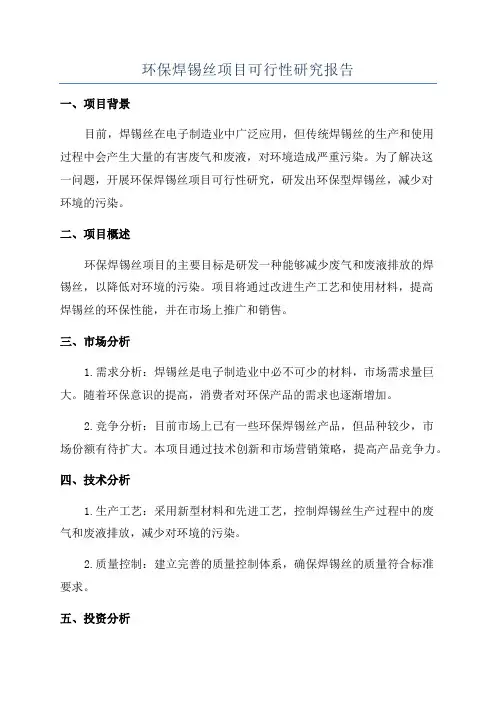 环保焊锡丝项目可行性研究报告

一、项目背景

目前，焊锡丝在电子制造业中广泛应用，但传统焊锡丝的生产和使用过程中会产生大量的有害废气和废液，对环境造成严重污染。为了解决这一问题，开展环保焊锡丝项目可行性研究，研发出环保型焊锡丝，减少对环境的污染。

二、项目概述

环保焊锡丝项目的主要目标是研发一种能够减少废气和废液排放的焊锡丝，以降低对环境的污染。项目将通过改进生产工艺和使用材料，提高焊锡丝的环保性能，并在市场上推广和销售。

三、市场分析

1.需求分析：焊锡丝是电子制造业中必不可少的材料，市场需求量巨大。随着环保意识的提高，消费者对环保产品的需求也逐渐增加。

2.竞争分析：目前市场上已有一些环保焊锡丝产品，但品种较少，市场份额有待扩大。本项目通过技术创新和市场营销策略，提高产品竞争力。

四、技术分析

1.生产工艺：采用新型材料和先进工艺，控制焊锡丝生产过程中的废气和废液排放，减少对环境的污染。

2.质量控制：建立完善的质量控制体系，确保焊锡丝的质量符合标准要求。

五、投资分析